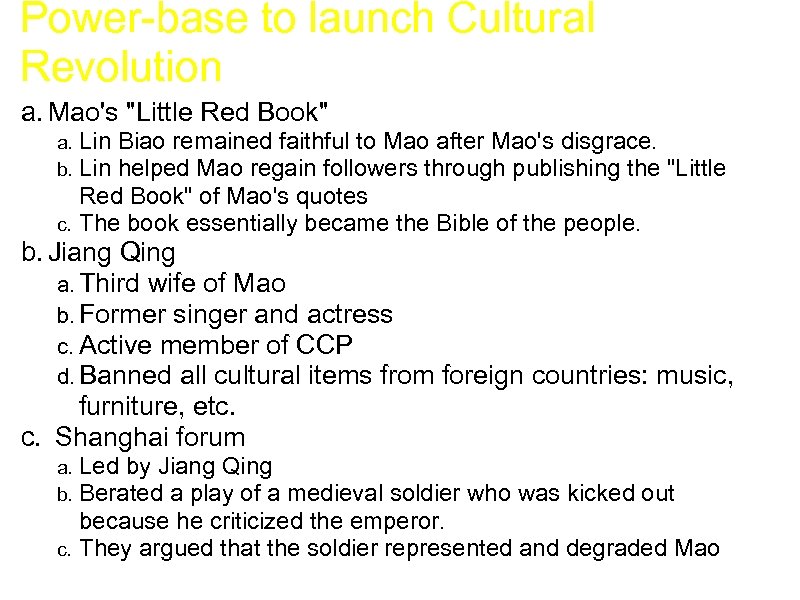 Power-base to launch Cultural Revolution

a. Mao's "Little Red Book"
a. Lin Biao remained faithful to Mao after Mao's disgrace.
b. Lin helped Mao regain followers through publishing the "Little Red Book" of Mao's quotes
c. The book essentially became the Bible of the people.
b. Jiang Qing
a. Third wife of Mao
b. Former singer and actress
c. Active member of CCP
d. Banned all cultural items from foreign countries: music, furniture, etc.
c. Shanghai forum
a. Led by Jiang Qing
b. Berated a play of a medieval soldier who was kicked out because he criticized the emperor.
c. They argued that the soldier represented and degraded Mao